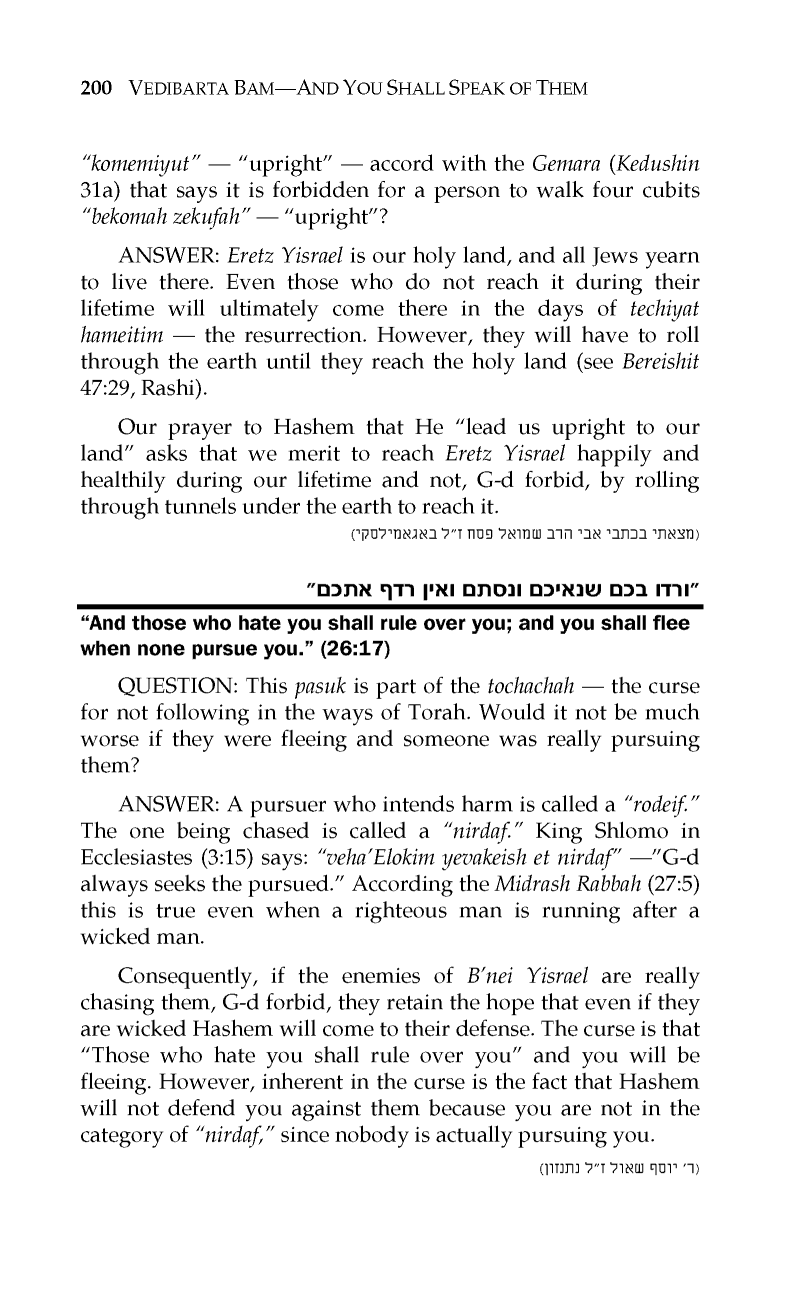 200 VEDIBARTA BAM—AND YOU SHALL SPEAK OF THEM

"komemiyut" — "upright" — accord with the Gemara (Kedushin 31a) that says it is forbidden for a person to walk four cubits "bekomah zekufah" — "upright"?

ANSWER: Eretz Yisrael is our holy land, and all Jews yearn to live there. Even those who do not reach it during their lifetime will ultimately come there in the days of techiyat hameitim — the resurrection. However, they will have to roll through the earth until they reach the holy land (see Bereishit 47:29, Rashi).

Our prayer to Hashem that He "lead us upright to our land" asks that we merit to reach Eretz Yisrael happily and healthily during our lifetime and not, G-d forbid, by rolling through tunnels under the earth to reach it.

(מצאתי בכתבי אבי הרב שמואל פסח ז"ל באגאמילסקי)

"ורדו בכם שנאיכם ונסתם ואין רדף אתכם"

"And those who hate you shall rule over you; and you shall flee when none pursue you." (26:17)

QUESTION: This pasuk is part of the tochachah — the curse for not following in the ways of Torah. Would it not be much worse if they were fleeing and someone was really pursuing them?

ANSWER: A pursuer who intends harm is called a "rodeif." The one being chased is called a "nirdaf." King Shlomo in Ecclesiastes (3:15) says: "veha'Elokim yevakeish et nirdaf" —"G-d always seeks the pursued." According the Midrash Rabbah (27:5) this is true even when a righteous man is running after a wicked man.

Consequently, if the enemies of B'nei Yisrael are really chasing them, G-d forbid, they retain the hope that even if they are wicked Hashem will come to their defense. The curse is that "Those who hate you shall rule over you" and you will be fleeing. However, inherent in the curse is the fact that Hashem will not defend you against them because you are not in the category of "nirdaf," since nobody is actually pursuing you.

(ר' יוסף שאול ז"ל נתנזון)